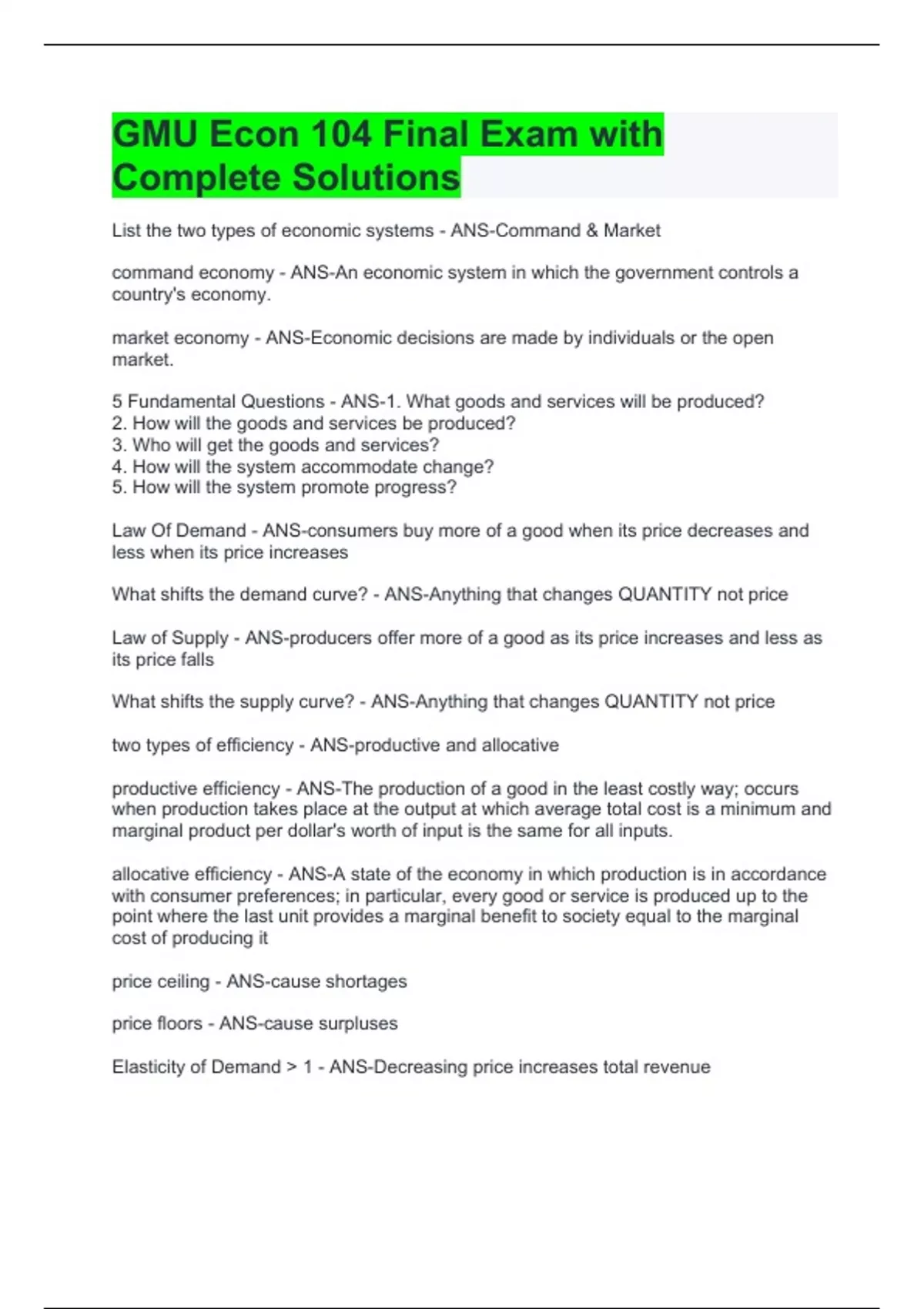 GMU Econ 104 Final Exam with Complete Solutions

List the two types of economic systems - ANS-Command & Market

command economy - ANS-An economic system in which the government controls a country's economy.

market economy - ANS-Economic decisions are made by individuals or the open market.

5 Fundamental Questions - ANS-1. What goods and services will be produced?
2. How will the goods and services be produced?
3. Who will get the goods and services?
4. How will the system accommodate change?
5. How will the system promote progress?

Law Of Demand - ANS-consumers buy more of a good when its price decreases and less when its price increases

What shifts the demand curve? - ANS-Anything that changes QUANTITY not price

Law of Supply - ANS-producers offer more of a good as its price increases and less as its price falls

What shifts the supply curve? - ANS-Anything that changes QUANTITY not price

two types of efficiency - ANS-productive and allocative

productive efficiency - ANS-The production of a good in the least costly way; occurs when production takes place at the output at which average total cost is a minimum and marginal product per dollar's worth of input is the same for all inputs.

allocative efficiency - ANS-A state of the economy in which production is in accordance with consumer preferences; in particular, every good or service is produced up to the point where the last unit provides a marginal benefit to society equal to the marginal cost of producing it

price ceiling - ANS-cause shortages

price floors - ANS-cause surpluses

Elasticity of Demand > 1 - ANS-Decreasing price increases total revenue